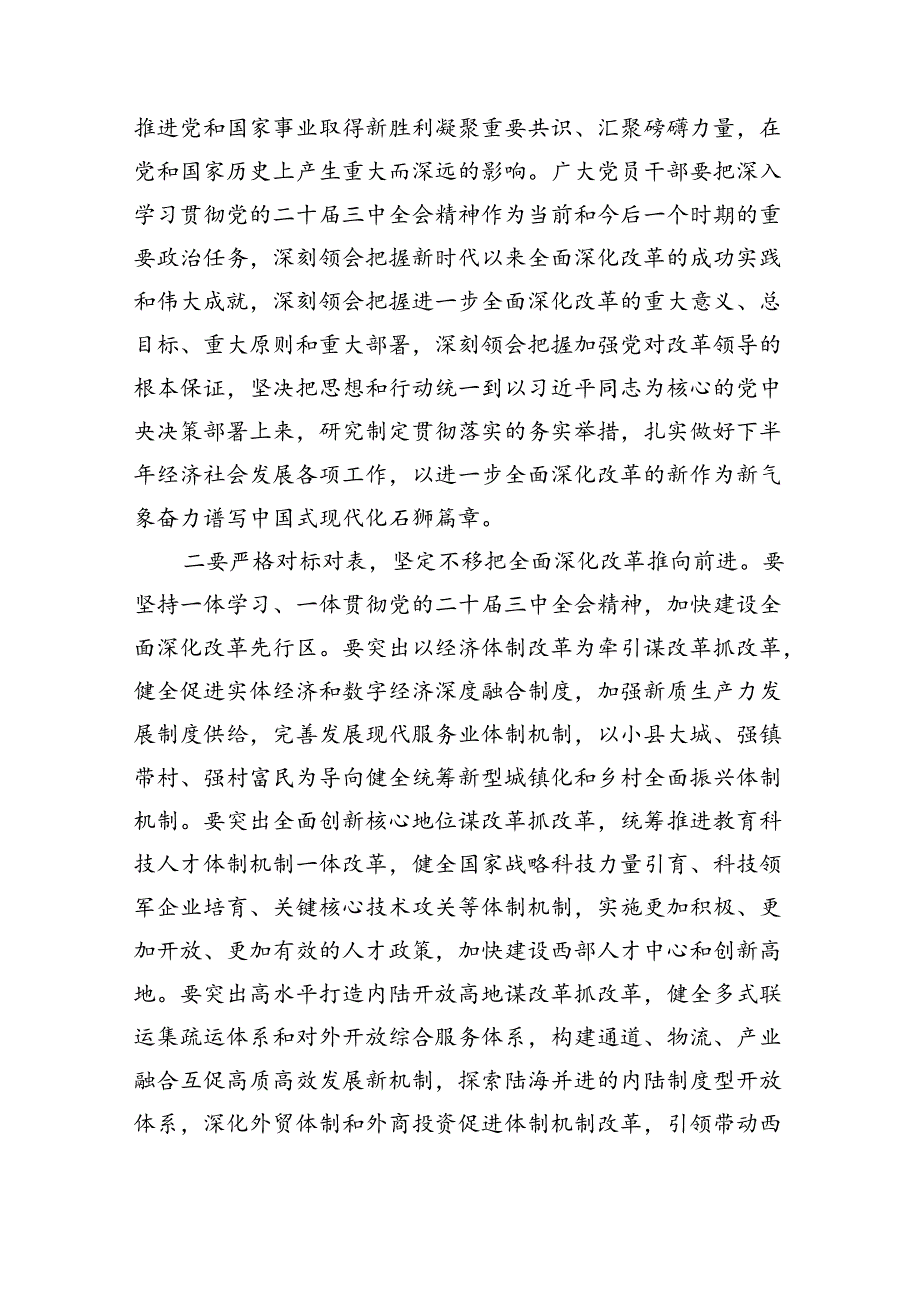 推进党和国家事业取得新胜利凝聚重要共识、汇聚磅礴力量，在党和国家历史上产生重大而深远的影响。广大党员干部要把深入学习贯彻党的二十届三中全会精神作为当前和今后一个时期的重要政治任务，深刻领会把握新时代以来全面深化改革的成功实践和伟大成就，深刻领会把握进一步全面深化改革的重大意义、总目标、重大原则和重大部署，深刻领会把握加强党对改革领导的根本保证，坚决把思想和行动统一到以习近平同志为核心的党中央决策部署上来，研究制定贯彻落实的务实举措，扎实做好下半年经济社会发展各项工作，以进一步全面深化改革的新作为新气象奋力谱写中国式现代化石狮篇章。

二要严格对标对表，坚定不移把全面深化改革推向前进。要坚持一体学习、一体贯彻党的二十届三中全会精神，加快建设全面深化改革先行区。要突出以经济体制改革为牵引谋改革抓改革，健全促进实体经济和数字经济深度融合制度，加强新质生产力发展制度供给，完善发展现代服务业体制机制，以小县大城、强镇带村、强村富民为导向健全统筹新型城镇化和乡村全面振兴体制机制。要突出全面创新核心地位谋改革抓改革，统筹推进教育科技人才体制机制一体改革，健全国家战略科技力量引育、科技领军企业培育、关键核心技术攻关等体制机制，实施更加积极、更加开放、更加有效的人才政策，加快建设西部人才中心和创新高地。要突出高水平打造内陆开放高地谋改革抓改革，健全多式联运集疏运体系和对外开放综合服务体系，构建通道、物流、产业融合互促高质高效发展新机制，探索陆海并进的内陆制度型开放体系，深化外贸体制和外商投资促进体制机制改革，引领带动西